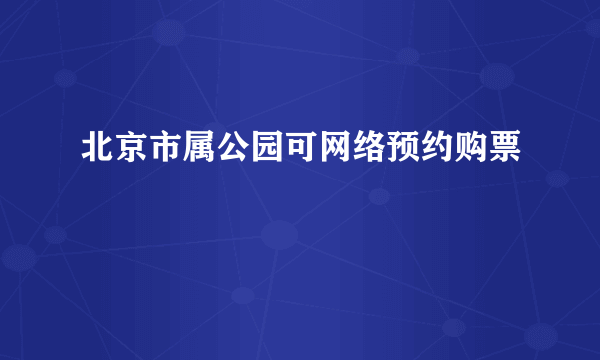 北京市属公园可网络预约购票